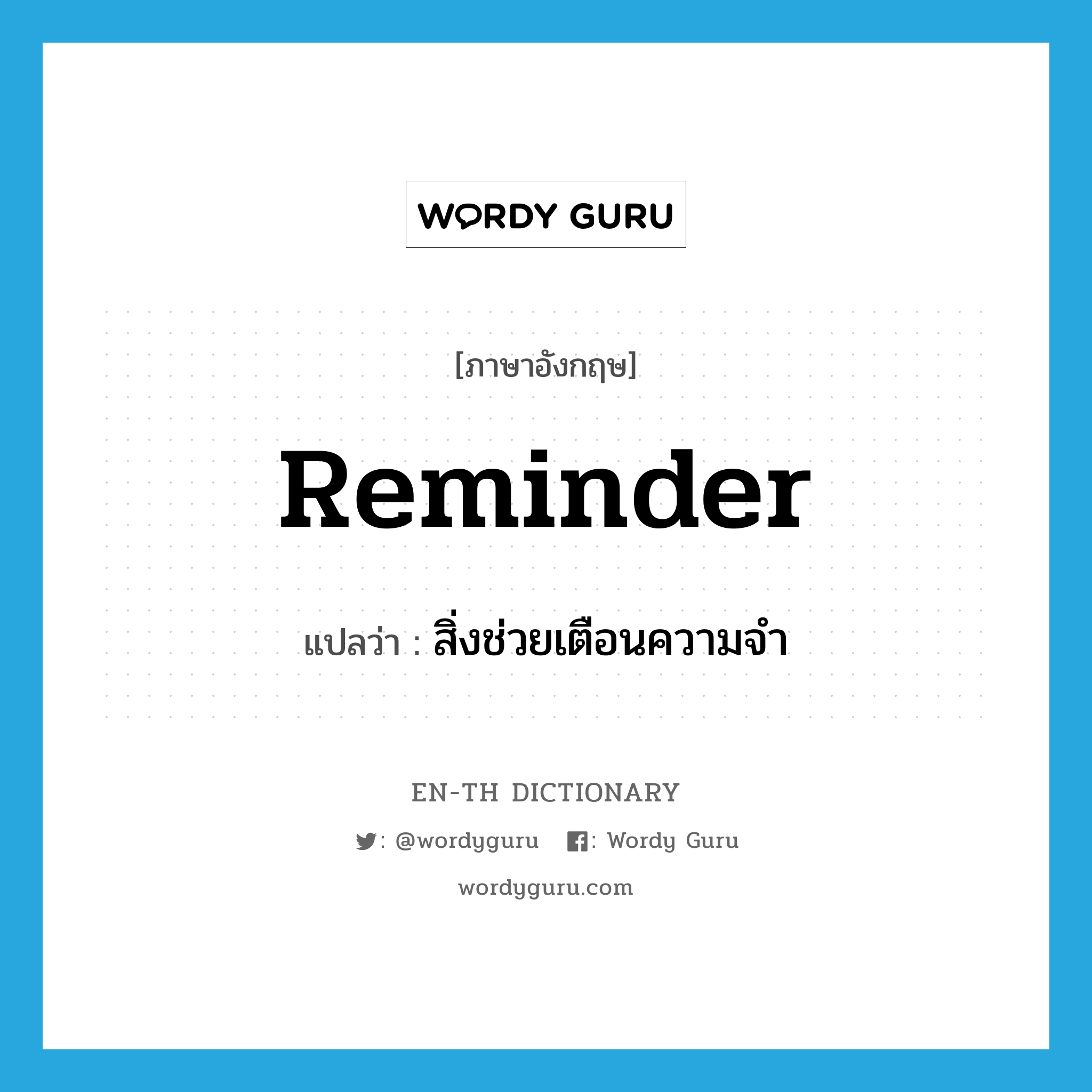 WORDY GURU

[ภาษาอังกฤษ]

Reminder

แปลว่า : สิ่งช่วยเตือนความจำ

EN-TH DICTIONARY

: @wordyguru : Wordy Guru

wordyguru.com